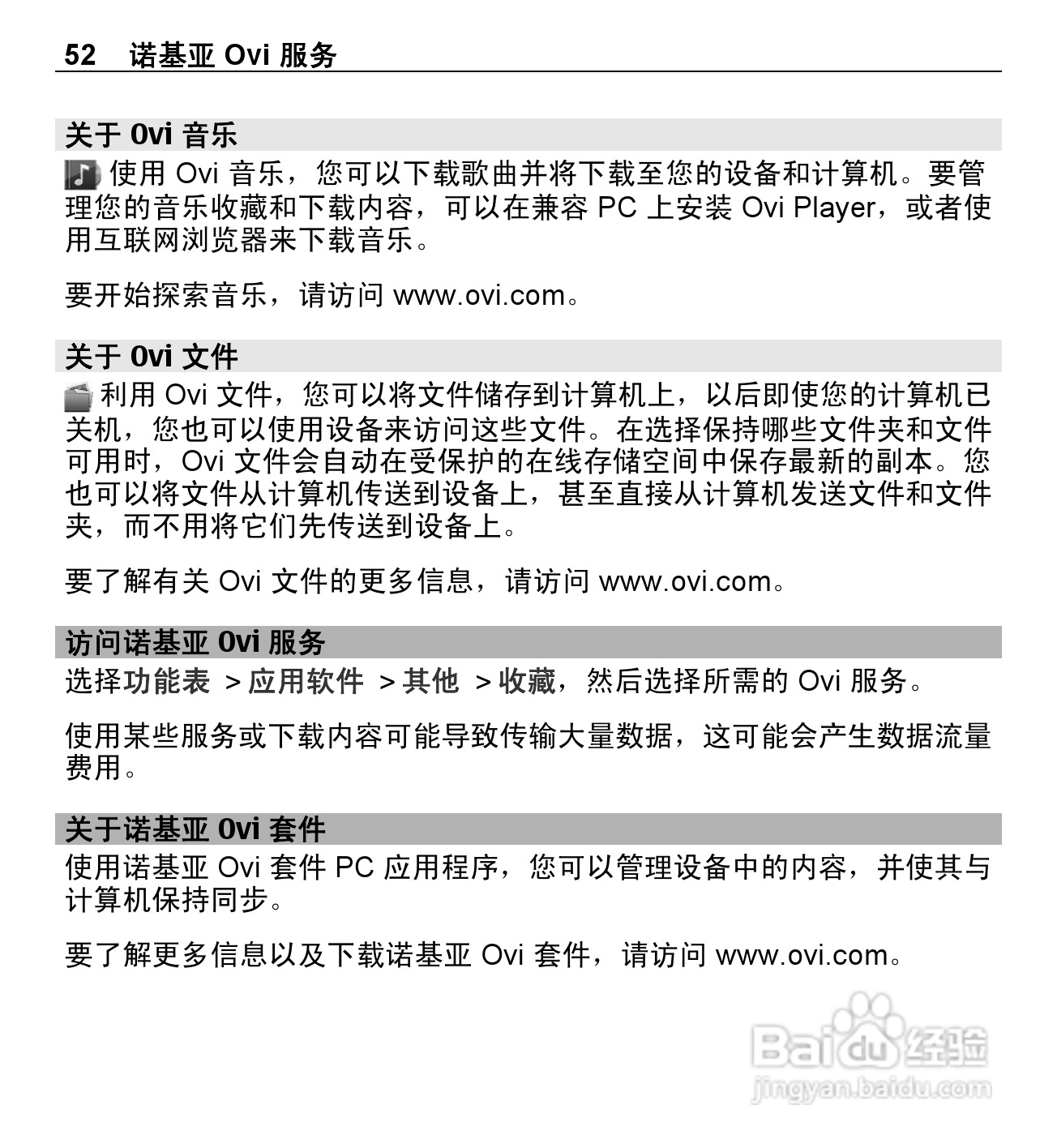 52 诺基亚 Ovi 服务

关于 Ovi 音乐

使用 Ovi 音乐，您可以下载歌曲并将下载至您的设备和计算机。要管理您的音乐收藏和下载内容，可以在兼容 PC 上安装 Ovi Player，或者使用互联网浏览器来下载音乐。

要开始探索音乐，请访问 www.ovi.com。

关于 Ovi 文件

利用 Ovi 文件，您可以将文件储存到计算机上，以后即使您的计算机已关机，您也可以使用设备来访问这些文件。在选择保持哪些文件夹和文件可用时，Ovi 文件会自动在受保护的在线存储空间中保存最新的副本。您也可以将文件从计算机传送到设备上，甚至直接从计算机发送文件和文件夹，而不用将它们先传送到设备上。

要了解有关 Ovi 文件的更多信息，请访问 www.ovi.com。

访问诺基亚 Ovi 服务

选择功能表 > 应用软件 > 其他 > 收藏，然后选择所需的 Ovi 服务。

使用某些服务或下载内容可能导致传输大量数据，这可能会产生数据流量费用。

关于诺基亚 Ovi 套件

使用诺基亚 Ovi 套件 PC 应用程序，您可以管理设备中的内容，并使其与计算机保持同步。

要了解更多信息以及下载诺基亚 Ovi 套件，请访问 www.ovi.com。

Baidu 经验
jingyan.baidu.com